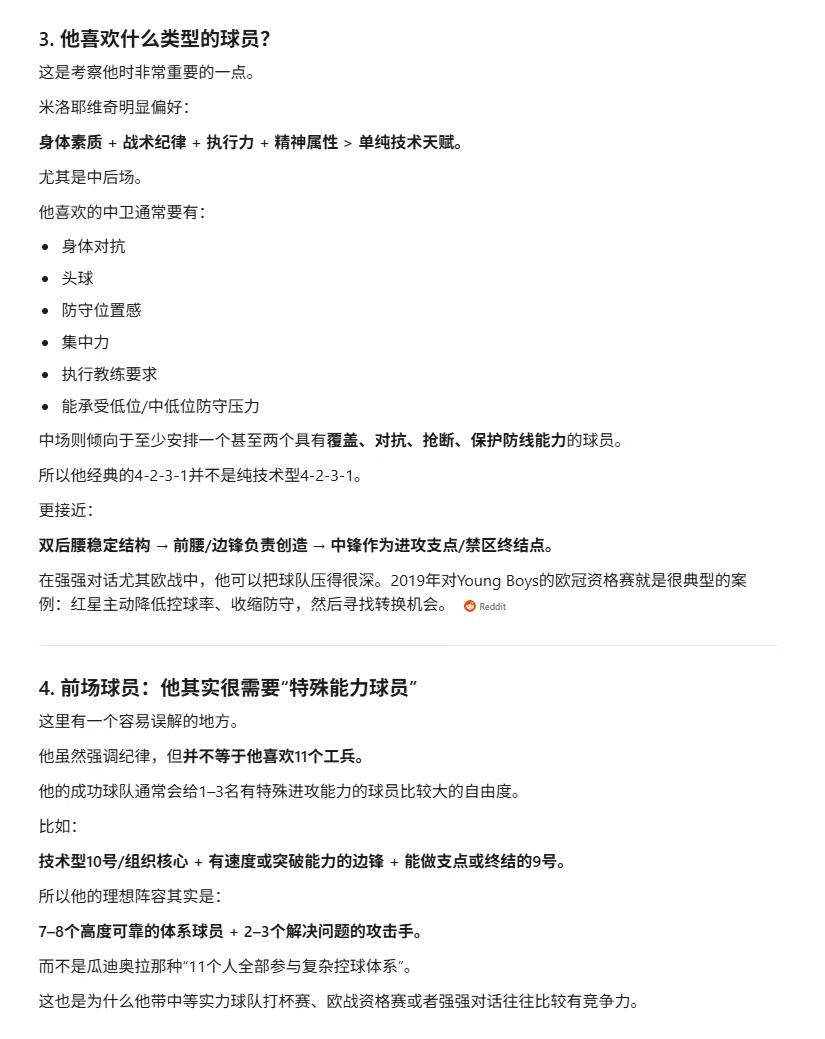 3. 他喜欢什么类型的球员？

这是考察他时非常重要的一点。

米洛耶维奇明显偏好：

身体素质 + 战术纪律 + 执行力 + 精神属性 > 单纯技术天赋。

尤其是中后场。

他喜欢的中卫通常要有：

- 身体对抗
- 头球
- 防守位置感
- 集中力
- 执行教练要求
- 能承受低位/中低位防守压力

中场则倾向于至少安排一个甚至两个具有覆盖、对抗、抢断、保护防线能力的球员。

所以他经典的4-2-3-1并不是纯技术型4-2-3-1。

更接近：

双后腰稳定结构 → 前腰/边锋负责创造 → 中锋作为进攻支点/禁区终结点。

在强强对话尤其欧战中，他可以把球队压得很深。2019年对Young Boys的欧冠资格赛就是很典型的案例：红星主动降低控球率、收缩防守，然后寻找转换机会。 Reddit

4. 前场球员：他其实很需要“特殊能力球员”

这里有一个容易误解的地方。

他虽然强调纪律，但并不等于他喜欢11个工兵。

他的成功球队通常会给1–3名有特殊进攻能力的球员比较大的自由度。

比如：

技术型10号/组织核心 + 有速度或突破能力的边锋 + 能做支点或终结的9号。

所以他的理想阵容其实是：

7–8个高度可靠的体系球员 + 2–3个解决问题的攻击手。

而不是瓜迪奥拉那种“11个人全部参与复杂控球体系”。

这也是为什么他带中等实力球队打杯赛、欧战资格赛或者强强对话往往比较有竞争力。